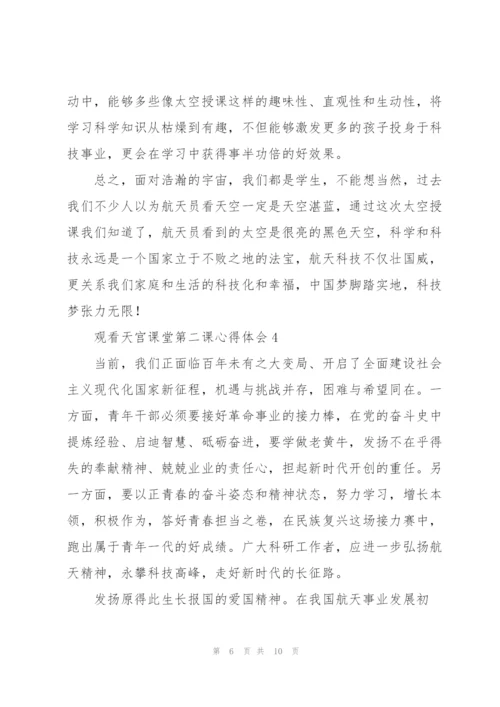 动中，能够多些像太空授课这样的趣味性、直观性和生动性，将学习科学知识从枯燥到有趣，不但能够激发更多的孩子投身于科技事业，更会在学习中获得事半功倍的好效果。

总之，面对浩瀚的宇宙，我们都是学生，不能想当然，过去我们不少人以为航天员看天空一定是天空湛蓝，通过这次太空授课我们知道了，航天员看到的太空是很亮的黑色天空，科学和科技永远是一个国家立于不败之地的法宝，航天科技不仅壮国威，更关系我们家庭和生活的科技化和幸福，中国梦脚踏实地，科技梦张力无限！

观看天宫课堂第二课心得体会4

当前，我们正面临百年未有之大变局、开启了全面建设社会主义现代化国家新征程，机遇与挑战并存，困难与希望同在。一方面，青年干部必须要接好革命事业的接力棒，在党的奋斗史中提炼经验、启迪智慧、砥砺奋进，要学做老黄牛，发扬不在乎得失的奉献精神、兢兢业业的责任心，担起新时代开创的重任。另一方面，要以正青春的奋斗姿态和精神状态，努力学习，增长本领，积极作为，答好青春担当之卷，在民族复兴这场接力赛中，跑出属于青年一代的好成绩。广大科研工作者，应进一步弘扬航天精神，永攀科技高峰，走好新时代的长征路。

发扬原得此生长报国的爱国精神。在我国航天事业发展初

第 6 页 共 10 页